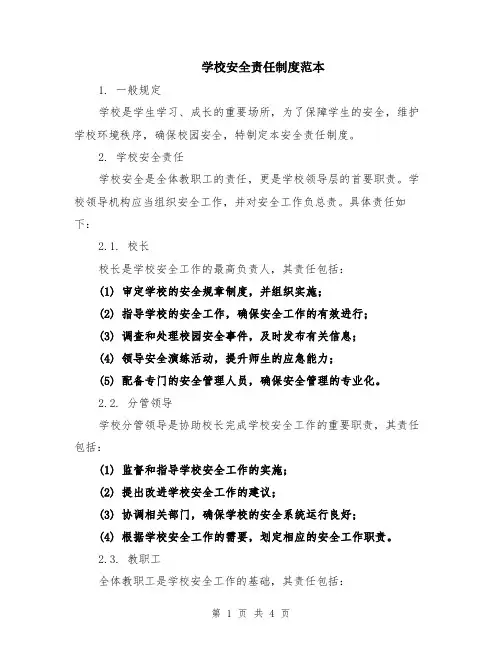 学校安全责任制度范本

1. 一般规定

学校是学生学习、成长的重要场所，为了保障学生的安全，维护学校环境秩序，确保校园安全，特制定本安全责任制度。

2. 学校安全责任

学校安全是全体教职工的责任，更是学校领导层的首要职责。学校领导机构应当组织安全工作，并对安全工作负总责。具体责任如下：

2.1. 校长

校长是学校安全工作的最高负责人，其责任包括：

(1) 审定学校的安全规章制度，并组织实施；

(2) 指导学校的安全工作，确保安全工作的有效进行；

(3) 调查和处理校园安全事件，及时发布有关信息；

(4) 领导安全演练活动，提升师生的应急能力；

(5) 配备专门的安全管理人员，确保安全管理的专业化。

2.2. 分管领导

学校分管领导是协助校长完成学校安全工作的重要职责，其责任包括：

(1) 监督和指导学校安全工作的实施；

(2) 提出改进学校安全工作的建议；

(3) 协调相关部门，确保学校的安全系统运行良好；

(4) 根据学校安全工作的需要，划定相应的安全工作职责。

2.3. 教职工

全体教职工是学校安全工作的基础，其责任包括：

第 1 页 共 4 页